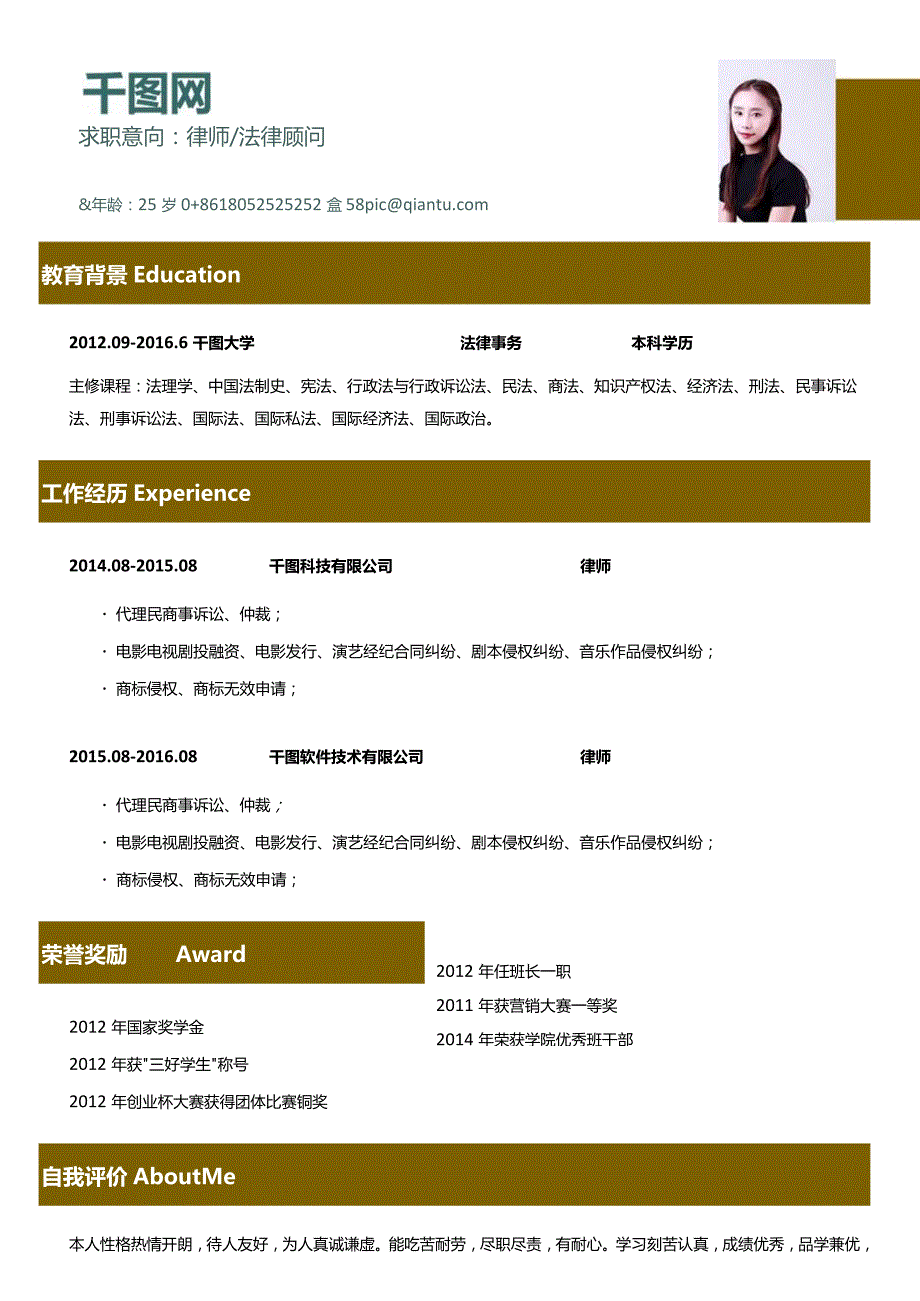 千图网

求职意向：律师/法律顾问

&年龄：25 岁 0+8618052525252 盒 58pic@qiantu.com

教育背景 Education

2012.09-2016.6 千图大学 法律事务 本科学历

主修课程：法理学、中国法制史、宪法、行政法与行政诉讼法、民法、商法、知识产权法、经济法、刑法、民事诉讼法、刑事诉讼法、国际法、国际私法、国际经济法、国际政治。

工作经历 Experience

2014.08-2015.08 千图科技有限公司 律师

· 代理民商事诉讼、仲裁；

· 电影电视剧投融资、电影发行、演艺经纪合同纠纷、剧本侵权纠纷、音乐作品侵权纠纷；

· 商标侵权、商标无效申请；

2015.08-2016.08 千图软件技术有限公司 律师

· 代理民商事诉讼、仲裁；

· 电影电视剧投融资、电影发行、演艺经纪合同纠纷、剧本侵权纠纷、音乐作品侵权纠纷；

· 商标侵权、商标无效申请；

荣誉奖励 Award

2012 年国家奖学金

2012 年获"三好学生"称号

2012 年创业杯大赛获得团体比赛铜奖

2012 年任班长一职

2011 年获营销大赛一等奖

2014 年荣获学院优秀班干部

自我评价 AboutMe

本人性格热情开朗，待人友好，为人真诚谦虚。能吃苦耐劳，尽职尽责，有耐心。学习刻苦认真，成绩优秀，品学兼优，